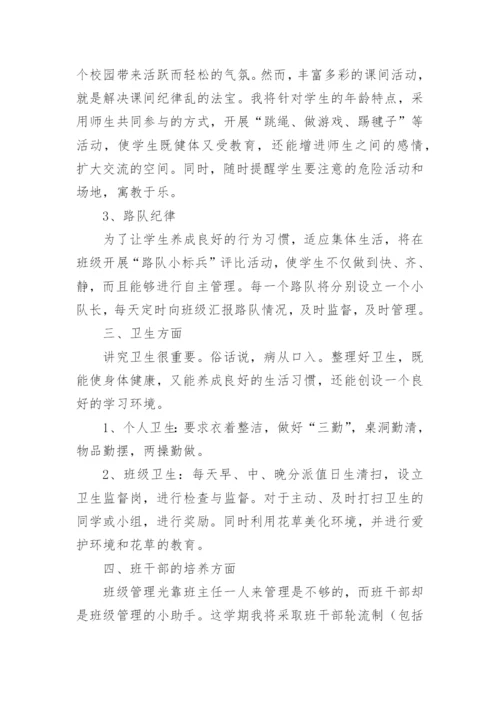 个校园带来活跃而轻松的气氛。然而，丰富多彩的课间活动，就是解决课间纪律乱的法宝。我将针对学生的年龄特点，采用师生共同参与的方式，开展“跳绳、做游戏、踢毽子”等活动，使学生既健体又受教育，还能增进师生之间的感情，扩大交流的空间。同时，随时提醒学生要注意的危险活动和场地，寓教于乐。

3、路队纪律

为了让学生养成良好的行为习惯，适应集体生活，将在班级开展“路队小标兵”评比活动，使学生不仅做到快、齐、静，而且能够进行自主管理。每一个路队将分别设立一个小队长，每天定时向班级汇报路队情况，及时监督，及时管理。

三、卫生方面

讲究卫生很重要。俗话说，病从口入。整理好卫生，既能使身体健康，又能养成良好的生活习惯，还能创设一个良好的学习环境。

1、个人卫生：要求衣着整洁，做好“三勤”，桌洞勤清，物品勤摆，两操勤做。

2、班级卫生：每天早、中、晚分派值日生清扫，设立卫生监督岗，进行检查与监督。对于主动、及时打扫卫生的同学或小组，进行奖励。同时利用花草美化环境，并进行爱护环境和花草的教育。

四、班干部的培养方面

班级管理光靠班主任一人来管理是不够的，而班干部却是班级管理的小助手。这学期我将采取班干部轮流制（包括